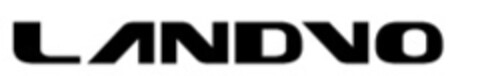 LANDVO